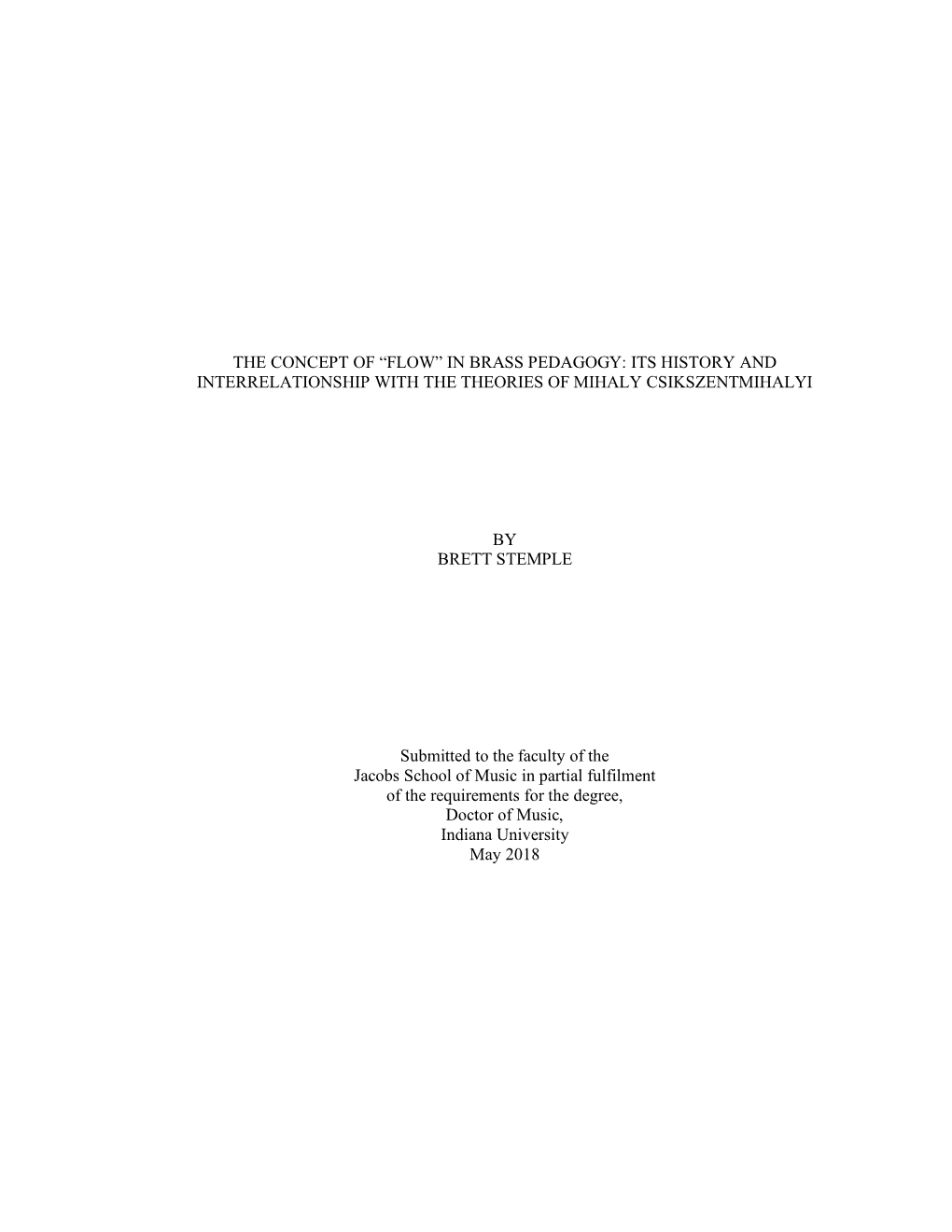 THE CONCEPT OF “FLOW” IN BRASS PEDAGOGY: ITS HISTORY AND INTERRELATIONSHIP WITH THE THEORIES OF MIHALY CSIKSZENTMIHALYI

BY
BRETT STEMPLE

Submitted to the faculty of the
Jacobs School of Music in partial fulfilment
of the requirements for the degree,
Doctor of Music,
Indiana University
May 2018